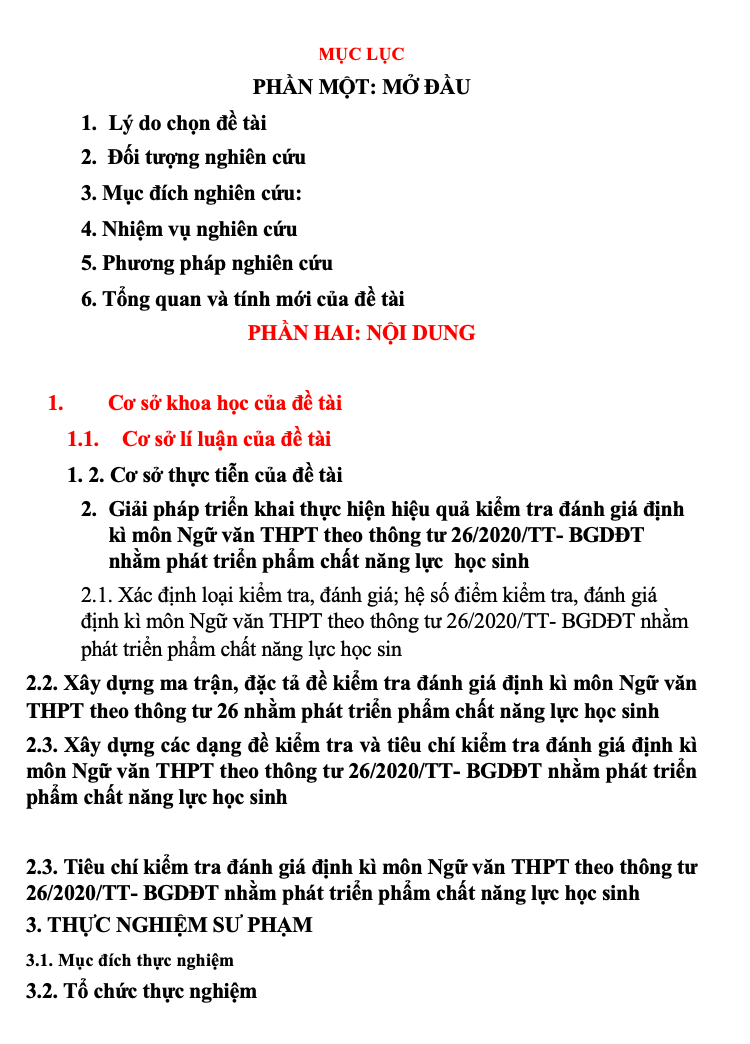 MỤC LỤC

PHẦN MỘT: MỞ ĐẦU

1. Lý do chọn đề tài

2. Đối tượng nghiên cứu

3. Mục đích nghiên cứu:

4. Nhiệm vụ nghiên cứu

5. Phương pháp nghiên cứu

6. Tổng quan và tính mới của đề tài

PHẦN HAI: NỘI DUNG

1. Cơ sở khoa học của đề tài

1.1. Cơ sở lí luận của đề tài

1. 2. Cơ sở thực tiễn của đề tài

2. Giải pháp triển khai thực hiện hiệu quả kiểm tra đánh giá định kì môn Ngữ văn THPT theo thông tư 26/2020/TT- BGDĐT nhằm phát triển phẩm chất năng lực học sinh

2.1. Xác định loại kiểm tra, đánh giá; hệ số điểm kiểm tra, đánh giá định kì môn Ngữ văn THPT theo thông tư 26/2020/TT- BGDĐT nhằm phát triển phẩm chất năng lực học sin

2.2. Xây dựng ma trận, đặc tả đề kiểm tra đánh giá định kì môn Ngữ văn THPT theo thông tư 26 nhằm phát triển phẩm chất năng lực học sinh

2.3. Xây dựng các dạng đề kiểm tra và tiêu chí kiểm tra đánh giá định kì môn Ngữ văn THPT theo thông tư 26/2020/TT- BGDĐT nhằm phát triển phẩm chất năng lực học sinh

2.3. Tiêu chí kiểm tra đánh giá định kì môn Ngữ văn THPT theo thông tư 26/2020/TT- BGDĐT nhằm phát triển phẩm chất năng lực học sinh

3. THỰC NGHIỆM SƯ PHẠM

3.1. Mục đích thực nghiệm

3.2. Tổ chức thực nghiệm